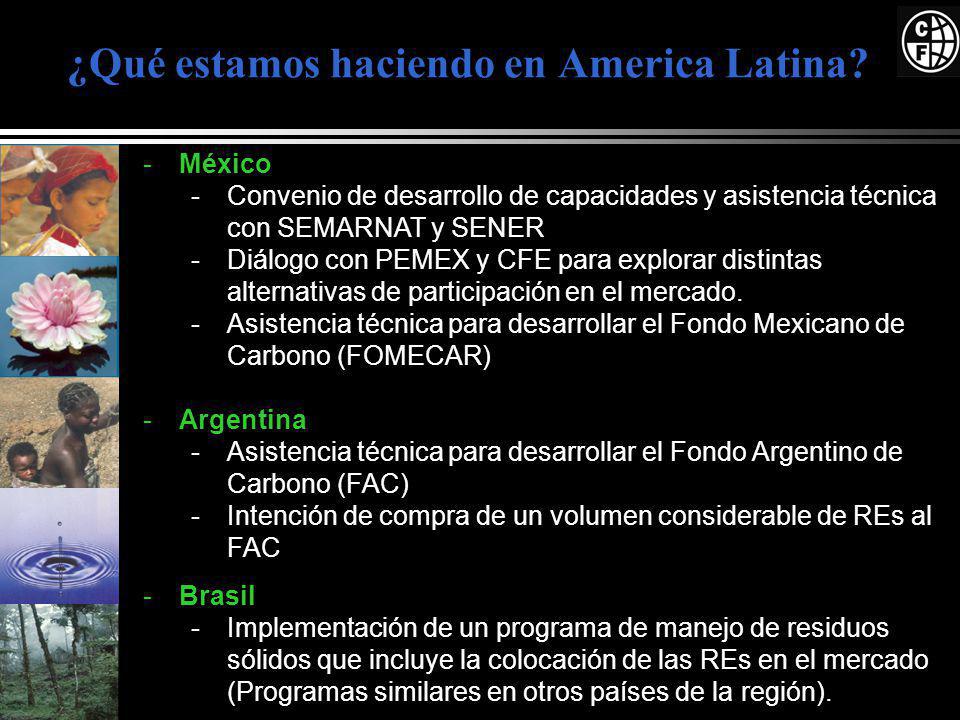 ¿Qué estamos haciendo en America Latina?

CF

- México
  - Convenio de desarrollo de capacidades y asistencia técnica con SEMARNAT y SENER
  - Diálogo con PEMEX y CFE para explorar distintas alternativas de participación en el mercado.
  - Asistencia técnica para desarrollar el Fondo Mexicano de Carbono (FOMECAR)

- Argentina
  - Asistencia técnica para desarrollar el Fondo Argentino de Carbono (FAC)
  - Intención de compra de un volumen considerable de REs al FAC

- Brasil
  - Implementación de un programa de manejo de residuos sólidos que incluye la colocación de las REs en el mercado (Programas similares en otros países de la región).